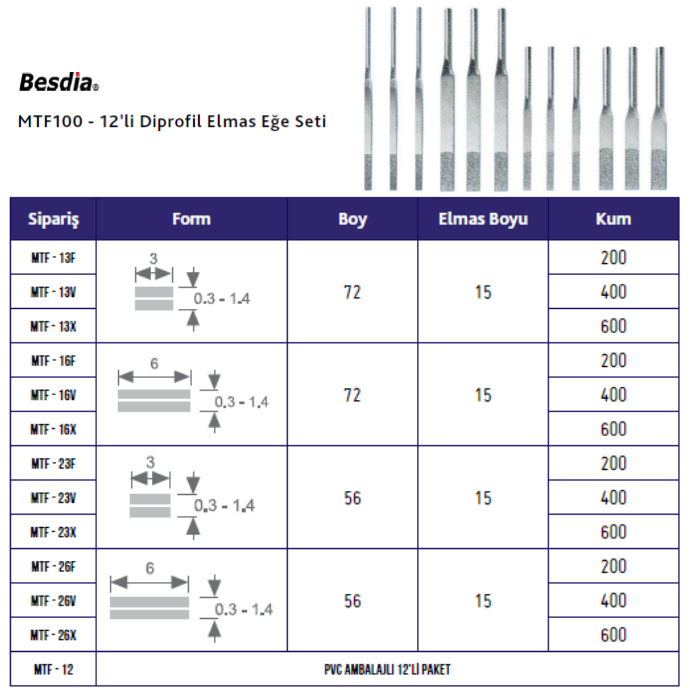 Besdia®

MTF100 - 12'li Diprofil Elmas Eğe Seti

| Sipariş | Form | Boy | Elmas Boyu | Kum |
|---|---|---|---|---|
| MTF - 13F | 3 0.3 - 1.4 | 72 | 15 | 200 |
| MTF - 13V | | | | 400 |
| MTF - 13X | | | | 600 |
| MTF - 16F | 6 0.3 - 1.4 | 72 | 15 | 200 |
| MTF - 16V | | | | 400 |
| MTF - 16X | | | | 600 |
| MTF - 23F | 3 0.3 - 1.4 | 56 | 15 | 200 |
| MTF - 23V | | | | 400 |
| MTF - 23X | | | | 600 |
| MTF - 26F | 6 0.3 - 1.4 | 56 | 15 | 200 |
| MTF - 26V | | | | 400 |
| MTF - 26X | | | | 600 |
| MTF - 12 | PVC AMBALAJLI 12'Lİ PAKET | | | |